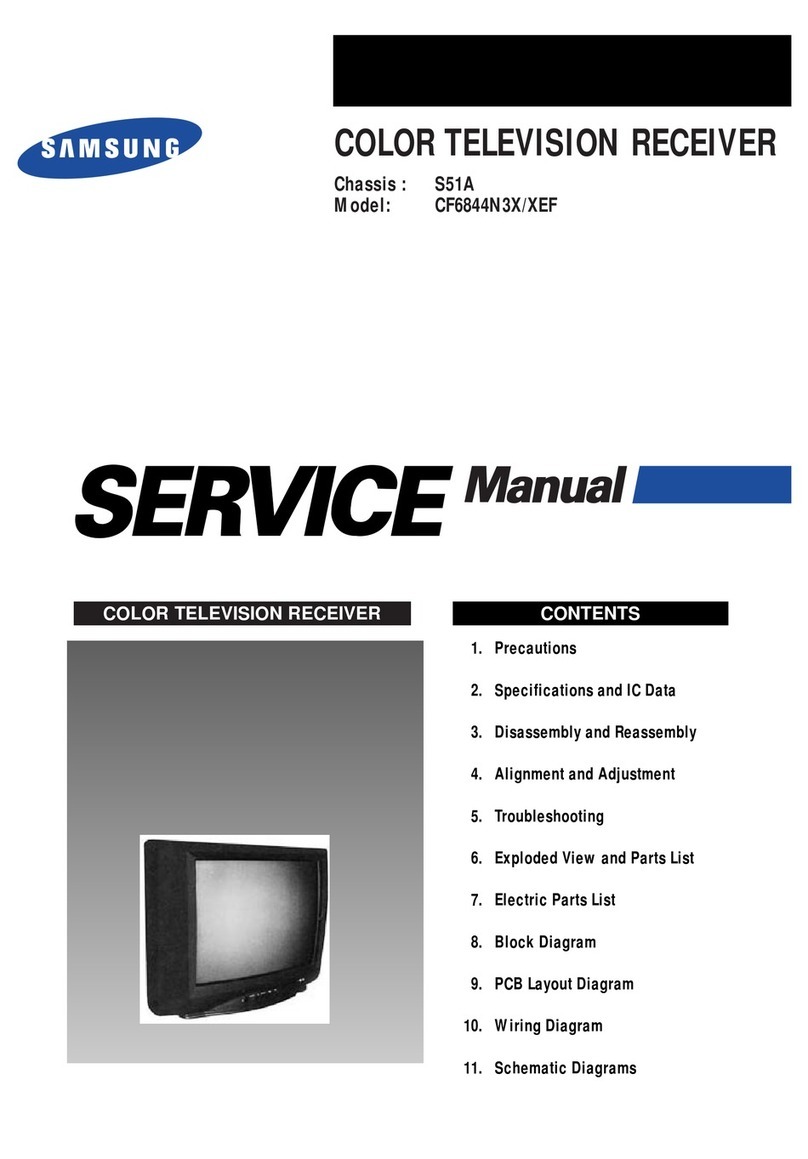 SAMSUNG

COLOR TELEVISION RECEIVER

Chassis : S51A
Model: CF6844N3X/XEF

SERVICE Manual

COLOR TELEVISION RECEIVER

CONTENTS

1. Precautions
2. Specifications and IC Data
3. Disassembly and Reassembly
4. Alignment and Adjustment
5. Troubleshooting
6. Exploded View and Parts List
7. Electric Parts List
8. Block Diagram
9. PCB Layout Diagram
10. Wiring Diagram
11. Schematic Diagrams